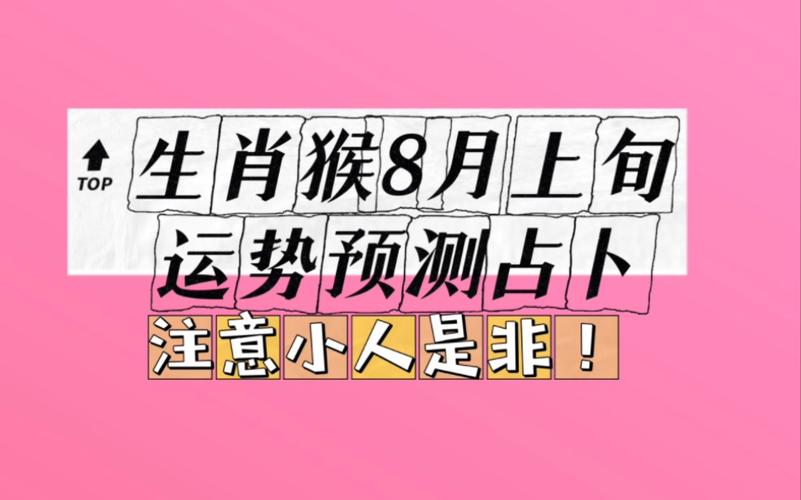 TOP
生肖猴8月上旬
运势预测占卜
注意小人是非！